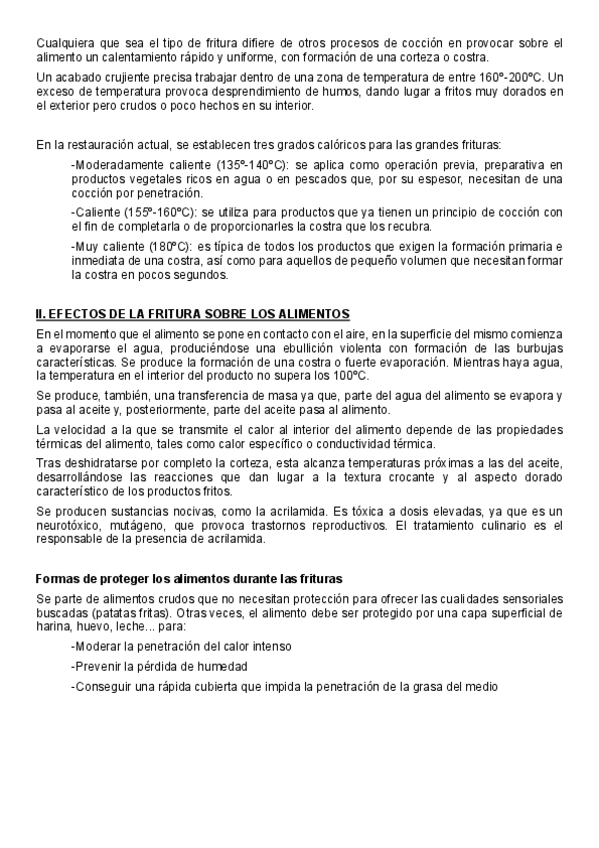 Cualquiera que sea el tipo de fritura difiere de otros procesos de cocción en provocar sobre el alimento un calentamiento rápido y uniforme, con formación de una corteza o costra.

Un acabado crujiente precisa trabajar dentro de una zona de temperatura de entre 160º-200ºC. Un exceso de temperatura provoca desprendimiento de humos, dando lugar a fritos muy dorados en el exterior pero crudos o poco hechos en su interior.

En la restauración actual, se establecen tres grados calóricos para las grandes frituras:

-Moderadamente caliente (135º-140ºC): se aplica como operación previa, preparativa en productos vegetales ricos en agua o en pescados que, por su espesor, necesitan de una cocción por penetración.

-Caliente (155º-160ºC): se utiliza para productos que ya tienen un principio de cocción con el fin de completarla o de proporcionarles la costra que los recubra.

-Muy caliente (180ºC): es típica de todos los productos que exigen la formación primaria e inmediata de una costra, así como para aquellos de pequeño volumen que necesitan formar la costra en pocos segundos.

II. EFECTOS DE LA FRITURA SOBRE LOS ALIMENTOS

En el momento que el alimento se pone en contacto con el aire, en la superficie del mismo comienza a evaporarse el agua, produciéndose una ebullición violenta con formación de las burbujas características. Se produce la formación de una costra o fuerte evaporación. Mientras haya agua, la temperatura en el interior del producto no supera los 100ºC.

Se produce, también, una transferencia de masa ya que, parte del agua del alimento se evapora y pasa al aceite y, posteriormente, parte del aceite pasa al alimento.

La velocidad a la que se transmite el calor al interior del alimento depende de las propiedades térmicas del alimento, tales como calor específico o conductividad térmica.

Tras deshidratarse por completo la corteza, esta alcanza temperaturas próximas a las del aceite, desarrollándose las reacciones que dan lugar a la textura crocante y al aspecto dorado característico de los productos fritos.

Se producen sustancias nocivas, como la acrilamida. Es tóxica a dosis elevadas, ya que es un neurotóxico, mutágeno, que provoca trastornos reproductivos. El tratamiento culinario es el responsable de la presencia de acrilamida.

Formas de proteger los alimentos durante las frituras

Se parte de alimentos crudos que no necesitan protección para ofrecer las cualidades sensoriales buscadas (patatas fritas). Otras veces, el alimento debe ser protegido por una capa superficial de harina, huevo, leche... para:

-Moderar la penetración del calor intenso

-Prevenir la pérdida de humedad

-Conseguir una rápida cubierta que impida la penetración de la grasa del medio